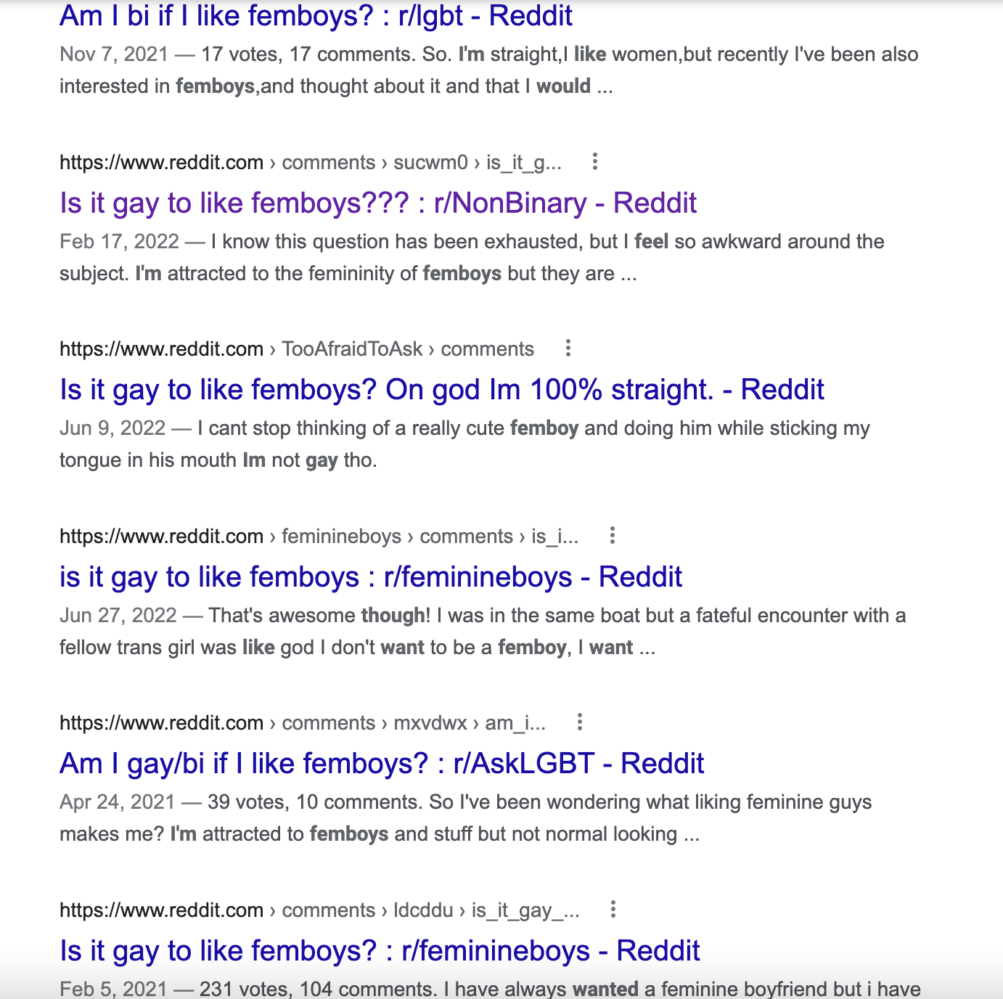 Am I bi if I like femboys? : r/lgbt - Reddit
Nov 7, 2021 — 17 votes, 17 comments. So. I'm straight,I like women,but recently I've been also interested in femboys,and thought about it and that I would ...

https://www.reddit.com › comments › sucwm0 › is_it_g...
Is it gay to like femboys??? : r/NonBinary - Reddit
Feb 17, 2022 — I know this question has been exhausted, but I feel so awkward around the subject. I'm attracted to the femininity of femboys but they are ...

https://www.reddit.com › TooAfraidToAsk › comments
Is it gay to like femboys? On god Im 100% straight. - Reddit
Jun 9, 2022 — I cant stop thinking of a really cute femboy and doing him while sticking my tongue in his mouth Im not gay tho.

https://www.reddit.com › feminineboys › comments › is_i...
is it gay to like femboys : r/feminineboys - Reddit
Jun 27, 2022 — That's awesome though! I was in the same boat but a fateful encounter with a fellow trans girl was like god I don't want to be a femboy, I want ...

https://www.reddit.com › comments › mxvdwx › am_i...
Am I gay/bi if I like femboys? : r/AskLGBT - Reddit
Apr 24, 2021 — 39 votes, 10 comments. So I've been wondering what liking feminine guys makes me? I'm attracted to femboys and stuff but not normal looking ...

https://www.reddit.com › comments › ldcddu › is_it_gay_...
Is it gay to like femboys? : r/feminineboys - Reddit
Feb 5, 2021 — 231 votes, 104 comments. I have always wanted a feminine boyfriend but i have